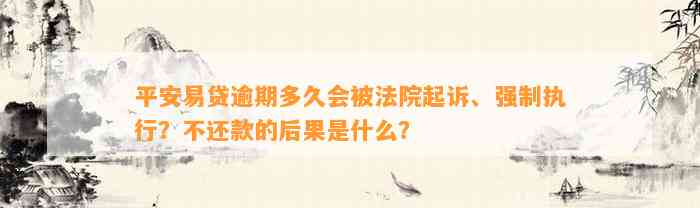 平安易贷逾期多久会被法院起诉、强制执行？不还款的后果是什么？